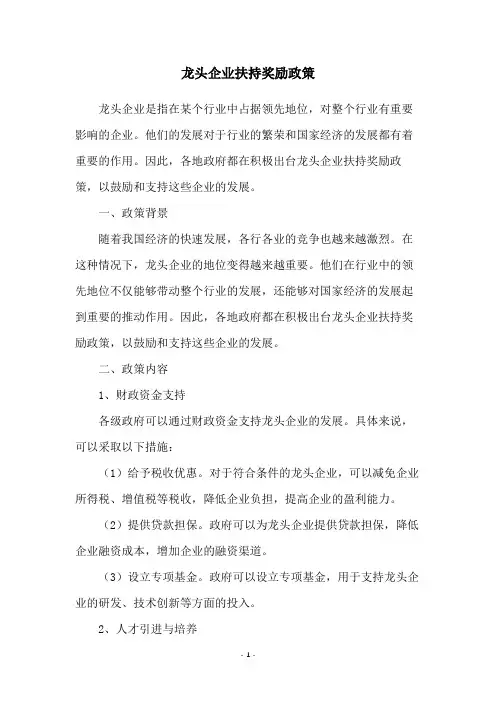 龙头企业扶持奖励政策

龙头企业是指在某个行业中占据领先地位，对整个行业有重要影响的企业。他们的发展对于行业的繁荣和国家经济的发展都有着重要的作用。因此，各地政府都在积极出台龙头企业扶持奖励政策，以鼓励和支持这些企业的发展。

一、政策背景

随着我国经济的快速发展，各行各业的竞争也越来越激烈。在这种情况下，龙头企业的地位变得越来越重要。他们在行业中的领先地位不仅能够带动整个行业的发展，还能够对国家经济的发展起到重要的推动作用。因此，各地政府都在积极出台龙头企业扶持奖励政策，以鼓励和支持这些企业的发展。

二、政策内容

1、财政资金支持

各级政府可以通过财政资金支持龙头企业的发展。具体来说，可以采取以下措施：

（1）给予税收优惠。对于符合条件的龙头企业，可以减免企业所得税、增值税等税收，降低企业负担，提高企业的盈利能力。

（2）提供贷款担保。政府可以为龙头企业提供贷款担保，降低企业融资成本，增加企业的融资渠道。

（3）设立专项基金。政府可以设立专项基金，用于支持龙头企业的研发、技术创新等方面的投入。

2、人才引进与培养

- 1 -